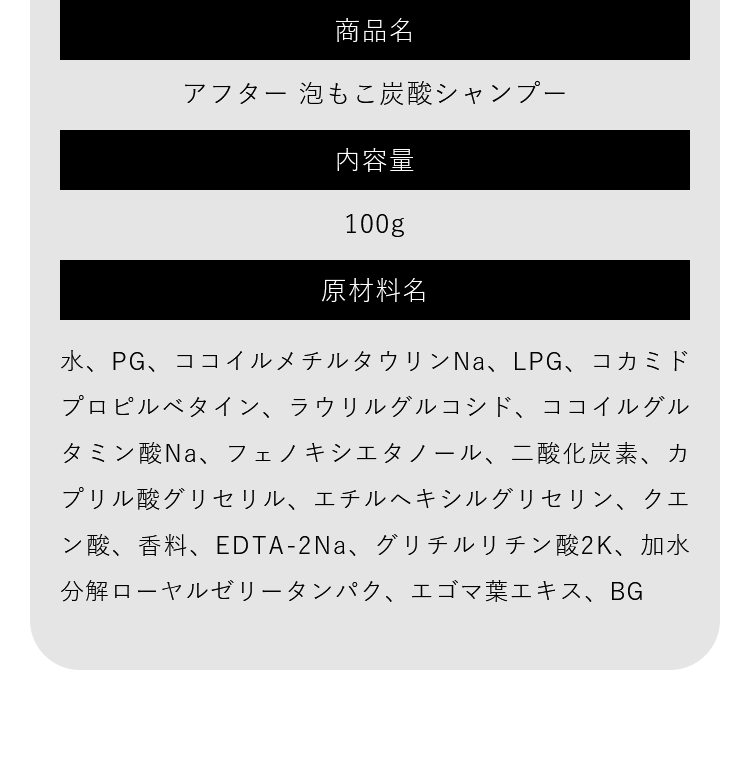 商品名

アフター 泡もこ炭酸シャンプー

内容量

100g

原材料名

水、PG、ココイルメチルタウリンNa、LPG、コカミドプロピルベタイン、ラウリルグルコシド、ココイルグルタミン酸Na、フェノキシエタノール、二酸化炭素、カプリル酸グリセリル、エチルヘキシルグリセリン、クエン酸、香料、EDTA-2Na、グリチルリチン酸2K、加水分解ローヤルゼリータンパク、エゴマ葉エキス、BG